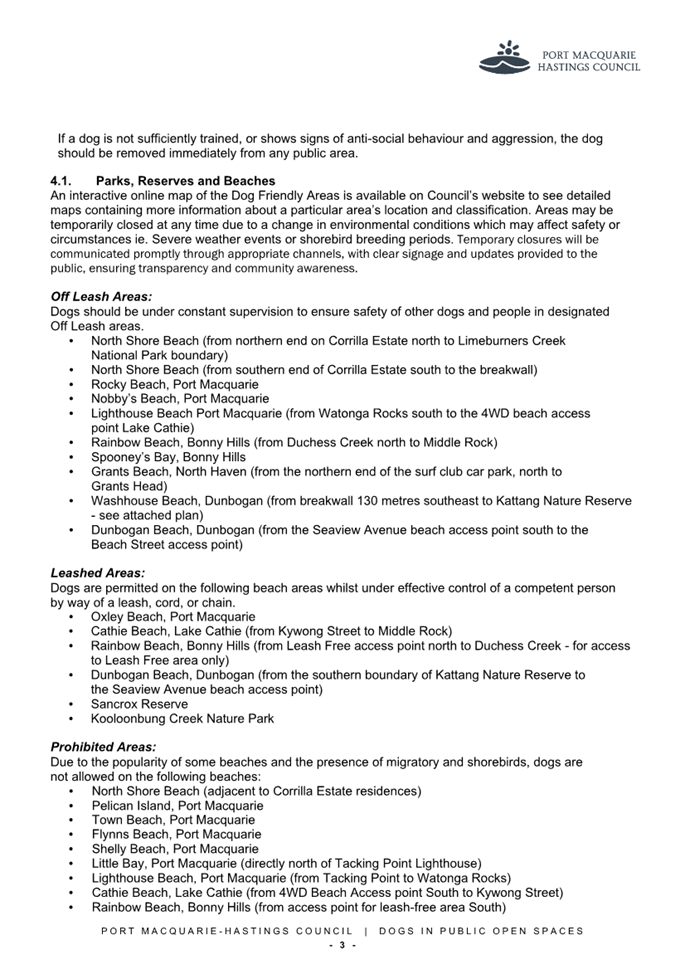 PORT MACQUARIE HASTINGS COUNCIL

If a dog is not sufficiently trained, or shows signs of anti-social behaviour and aggression, the dog should be removed immediately from any public area.

4.1. Parks, Reserves and Beaches
An interactive online map of the Dog Friendly Areas is available on Council's website to see detailed maps containing more information about a particular area's location and classification. Areas may be temporarily closed at any time due to a change in environmental conditions which may affect safety or circumstances ie. Severe weather events or shorebird breeding periods. Temporary closures will be communicated promptly through appropriate channels, with clear signage and updates provided to the public, ensuring transparency and community awareness.

Off Leash Areas:
Dogs should be under constant supervision to ensure safety of other dogs and people in designated Off Leash areas.
• North Shore Beach (from northern end on Corrilla Estate north to Limeburners Creek National Park boundary)
• North Shore Beach (from southern end of Corrilla Estate south to the breakwall)
• Rocky Beach, Port Macquarie
• Nobby's Beach, Port Macquarie
• Lighthouse Beach Port Macquarie (from Watonga Rocks south to the 4WD beach access point Lake Cathie)
• Rainbow Beach, Bonny Hills (from Duchess Creek north to Middle Rock)
• Spooney's Bay, Bonny Hills
• Grants Beach, North Haven (from the northern end of the surf club car park, north to Grants Head)
• Washhouse Beach, Dunbogan (from breakwall 130 metres southeast to Kattang Nature Reserve - see attached plan)
• Dunbogan Beach, Dunbogan (from the Seaview Avenue beach access point south to the Beach Street access point)

Leashed Areas:
Dogs are permitted on the following beach areas whilst under effective control of a competent person by way of a leash, cord, or chain.
• Oxley Beach, Port Macquarie
• Cathie Beach, Lake Cathie (from Kywong Street to Middle Rock)
• Rainbow Beach, Bonny Hills (from Leash Free access point north to Duchess Creek - for access to Leash Free area only)
• Dunbogan Beach, Dunbogan (from the southern boundary of Kattang Nature Reserve to the Seaview Avenue beach access point)
• Sancrox Reserve
• Kooloonbung Creek Nature Park

Prohibited Areas:
Due to the popularity of some beaches and the presence of migratory and shorebirds, dogs are not allowed on the following beaches:
• North Shore Beach (adjacent to Corrilla Estate residences)
• Pelican Island, Port Macquarie
• Town Beach, Port Macquarie
• Flynns Beach, Port Macquarie
• Shelly Beach, Port Macquarie
• Little Bay, Port Macquarie (directly north of Tacking Point Lighthouse)
• Lighthouse Beach, Port Macquarie (from Tacking Point to Watonga Rocks)
• Cathie Beach, Lake Cathie (from 4WD Beach Access point South to Kywong Street)
• Rainbow Beach, Bonny Hills (from access point for leash-free area South)

PORT MACQUARIE-HASTINGS COUNCIL | DOGS IN PUBLIC OPEN SPACES
- 3 -